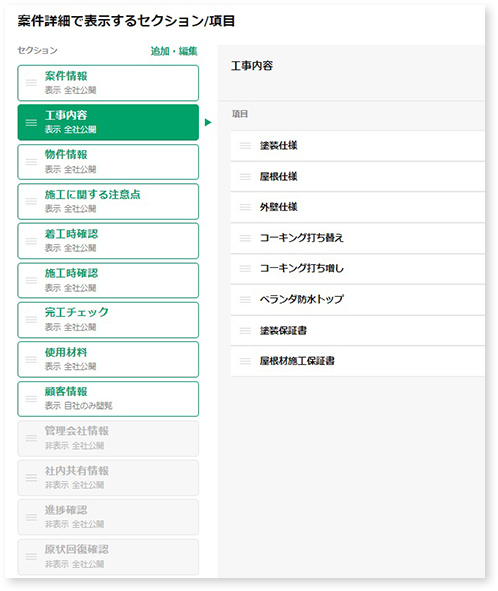 案件詳細で表示するセクション/項目

セクション
追加・編集

案件情報
表示 全社公開

工事内容
表示 全社公開

物件情報
表示 全社公開

施工に関する注意点
表示 全社公開

着工時確認
表示 全社公開

施工時確認
表示 全社公開

完工チェック
表示 全社公開

使用材料
表示 全社公開

顧客情報
表示 自社のみ閲覧

管理会社情報
非表示 全社公開

社内共有情報
非表示 全社公開

進捗確認
非表示 全社公開

原状回復確認
非表示 全社公開

工事内容

項目

塗装仕様

屋根仕様

外壁仕様

コーキング打ち替え

コーキング打ち増し

ベランダ防水トップ

塗装保証書

屋根材施工保証書